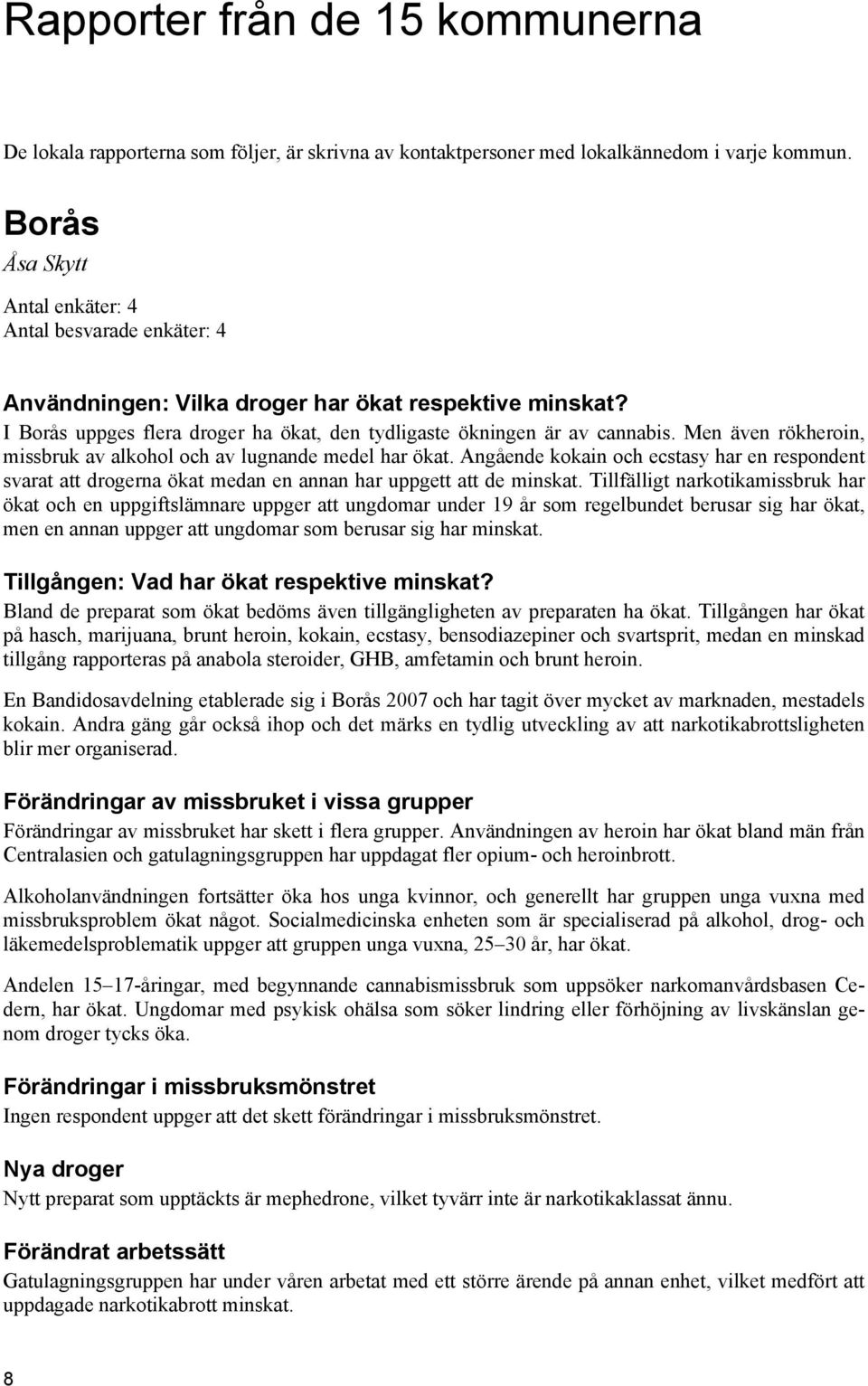 Rapporter från de 15 kommunerna

De lokala rapporterna som följer, är skrivna av kontaktpersoner med lokalkännedom i varje kommun.

Borås

Åsa Skytt

Antal enkäter: 4
Antal besvarade enkäter: 4

Användningen: Vilka droger har ökat respektive minskat?

I Borås uppges flera droger ha ökat, den tydligaste ökningen är av cannabis. Men även rökheroin, missbruk av alkohol och av lugnande medel har ökat. Angående kokain och ecstasy har en respondent svarat att drogerna ökat medan en annan har uppgett att de minskat. Tillfälligt narkotikamissbruk har ökat och en uppgiftslämnare uppger att ungdomar under 19 år som regelbundet berusar sig har ökat, men en annan uppger att ungdomar som berusar sig har minskat.

Tillgången: Vad har ökat respektive minskat?

Bland de preparat som ökat bedöms även tillgängligheten av preparaten ha ökat. Tillgången har ökat på hasch, marijuana, brunt heroin, kokain, ecstasy, bensodiazepiner och svartsprit, medan en minskad tillgång rapporteras på anabola steroider, GHB, amfetamin och brunt heroin.

En Bandidosavdelning etablerade sig i Borås 2007 och har tagit över mycket av marknaden, mestadels kokain. Andra gäng går också ihop och det märks en tydlig utveckling av att narkotikabrottsligheten blir mer organiserad.

Förändringar av missbruket i vissa grupper

Förändringar av missbruket har skett i flera grupper. Användningen av heroin har ökat bland män från Centralasien och gatulagningsgruppen har uppdagat fler opium- och heroinbrott.

Alkoholanvändningen fortsätter öka hos unga kvinnor, och generellt har gruppen unga vuxna med missbruksproblem ökat något. Socialmedicinska enheten som är specialiserad på alkohol, drog- och läkemedelsproblematik uppger att gruppen unga vuxna, 25–30 år, har ökat.

Andelen 15–17-åringar, med begynnande cannabismissbruk som uppsöker narkomanvårdsbasen Cedern, har ökat. Ungdomar med psykisk ohälsa som söker lindring eller förhöjning av livskänslan genom droger tycks öka.

Förändringar i missbruksmönstret

Ingen respondent uppger att det skett förändringar i missbruksmönstret.

Nya droger

Nytt preparat som upptäckts är mephedrone, vilket tyvärr inte är narkotikaklassat ännu.

Förändrat arbetssätt

Gatulagningsgruppen har under våren arbetat med ett större ärende på annan enhet, vilket medfört att uppdagade narkotikabrott minskat.

8